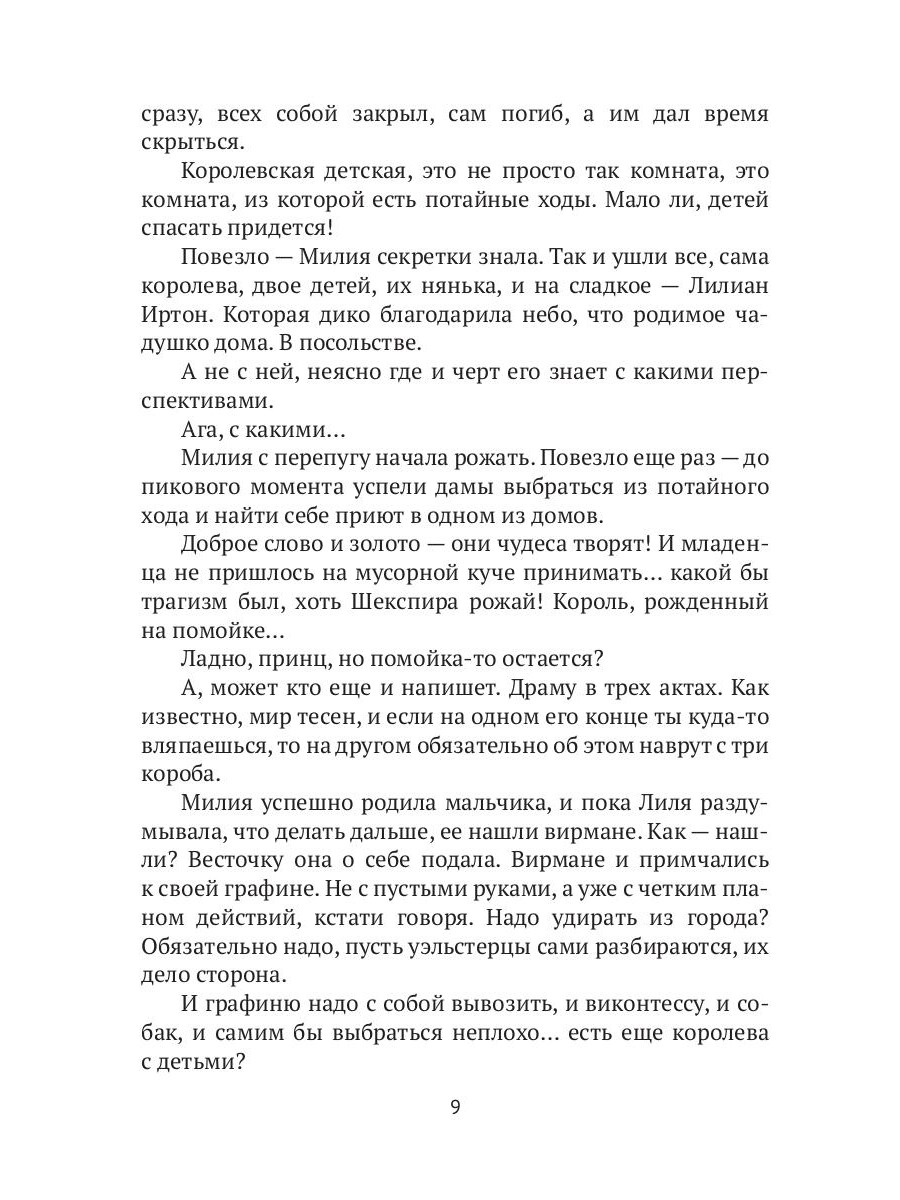 сразу, всех собой закрыл, сам погиб, а им дал время скрыться.

Королевская детская, это не просто так комната, это комната, из которой есть потайные ходы. Мало ли, детей спасать придется!

Повезло — Милия секретки знала. Так и ушли все, сама королева, двое детей, их нянька, и на сладкое — Лилиан Иртон. Которая дико благодарила небо, что родимое чадушко дома. В посольстве.

А не с ней, неясно где и черт его знает с какими перспективами.

Ага, с какими…

Милия с перепугу начала рожать. Повезло еще раз — до пикового момента успели дамы выбраться из потайного хода и найти себе приют в одном из домов.

Доброе слово и золото — они чудеса творят! И младенца не пришлось на мусорной куче принимать… какой бы трагизм был, хоть Шекспира рожай! Король, рожденный на помойке…

Ладно, принц, но помойка-то остается?

А, может кто еще и напишет. Драму в трех актах. Как известно, мир тесен, и если на одном его конце ты куда-то вляпаешься, то на другом обязательно об этом наврут с три короба.

Милия успешно родила мальчика, и пока Лиля раздумывала, что делать дальше, ее нашли вирмане. Как — нашли? Весточку она о себе подала. Вирмане и примчались к своей графине. Не с пустыми руками, а уже с четким планом действий, кстати говоря. Надо удирать из города? Обязательно надо, пусть уэльстерцы сами разбираются, их дело сторона.

И графиню надо с собой вывозить, и виконтессу, и собак, и самим бы выбраться неплохо… есть еще королева с детьми?

9